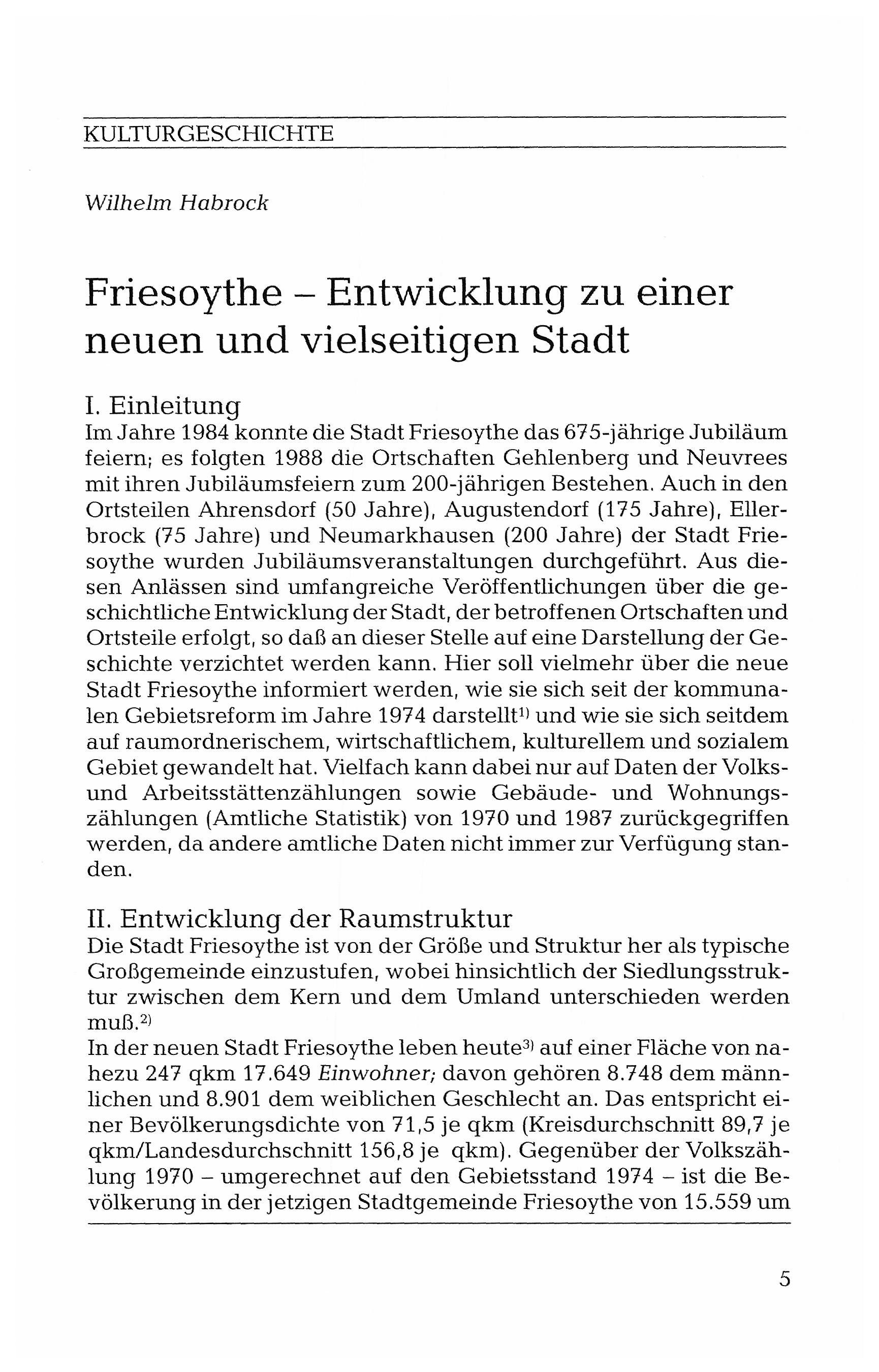 KULTURGESCHICHTE

Wilhelm Habrock

Friesoythe – Entwicklung zu einer neuen und vielseitigen Stadt

I. Einleitung

Im Jahre 1984 konnte die Stadt Friesoythe das 675-jährige Jubiläum feiern; es folgten 1988 die Ortschaften Gehlenberg und Neuvrees mit ihren Jubiläumsfeiern zum 200-jährigen Bestehen. Auch in den Ortsteilen Ahrensdorf (50 Jahre), Augustendorf (175 Jahre), Ellerbrock (75 Jahre) und Neumarkhausen (200 Jahre) der Stadt Friesoythe wurden Jubiläumsveranstaltungen durchgeführt. Aus diesen Anlässen sind umfangreiche Veröffentlichungen über die geschichtliche Entwicklung der Stadt, der betroffenen Ortschaften und Ortsteile erfolgt, so daß an dieser Stelle auf eine Darstellung der Geschichte verzichtet werden kann. Hier soll vielmehr über die neue Stadt Friesoythe informiert werden, wie sie sich seit der kommunalen Gebietsreform im Jahre 1974 darstellt$^{1)}$ und wie sie sich seitdem auf raumordnerischem, wirtschaftlichem, kulturellem und sozialem Gebiet gewandelt hat. Vielfach kann dabei nur auf Daten der Volks- und Arbeitsstättenzählungen sowie Gebäude- und Wohnungszählungen (Amtliche Statistik) von 1970 und 1987 zurückgegriffen werden, da andere amtliche Daten nicht immer zur Verfügung standen.

II. Entwicklung der Raumstruktur

Die Stadt Friesoythe ist von der Größe und Struktur her als typische Großgemeinde einzustufen, wobei hinsichtlich der Siedlungsstruktur zwischen dem Kern und dem Umland unterschieden werden muß.$^{2)}$

In der neuen Stadt Friesoythe leben heute$^{3)}$ auf einer Fläche von nahezu 247 qkm 17.649 Einwohner; davon gehören 8.748 dem männlichen und 8.901 dem weiblichen Geschlecht an. Das entspricht einer Bevölkerungsdichte von 71,5 je qkm (Kreisdurchschnitt 89,7 je qkm/Landesdurchschnitt 156,8 je qkm). Gegenüber der Volkszählung 1970 – umgerechnet auf den Gebietsstand 1974 – ist die Bevölkerung in der jetzigen Stadtgemeinde Friesoythe von 15.559 um

5